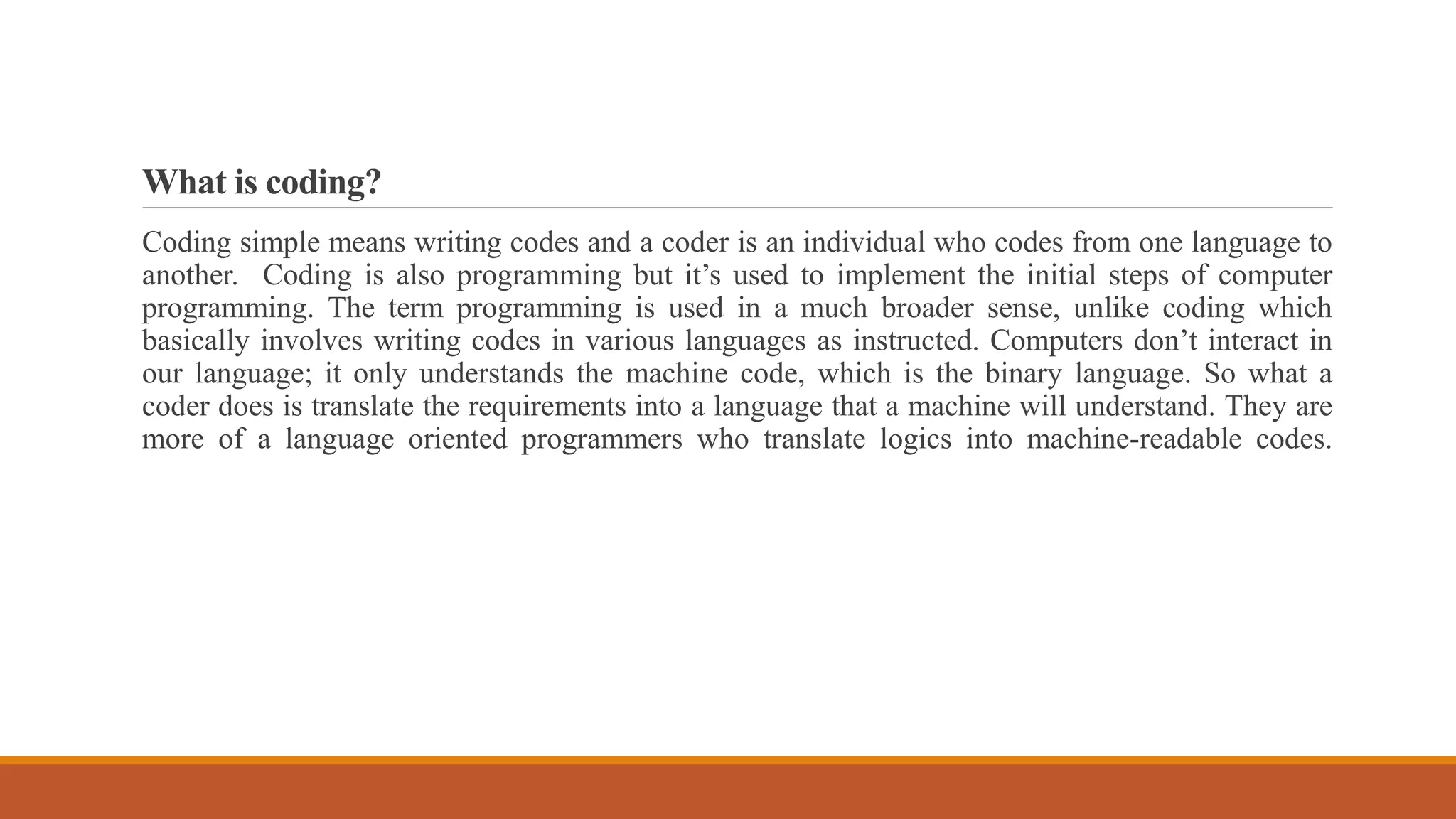 What is coding?

Coding simple means writing codes and a coder is an individual who codes from one language to another. Coding is also programming but it’s used to implement the initial steps of computer programming. The term programming is used in a much broader sense, unlike coding which basically involves writing codes in various languages as instructed. Computers don’t interact in our language; it only understands the machine code, which is the binary language. So what a coder does is translate the requirements into a language that a machine will understand. They are more of a language oriented programmers who translate logics into machine-readable codes.